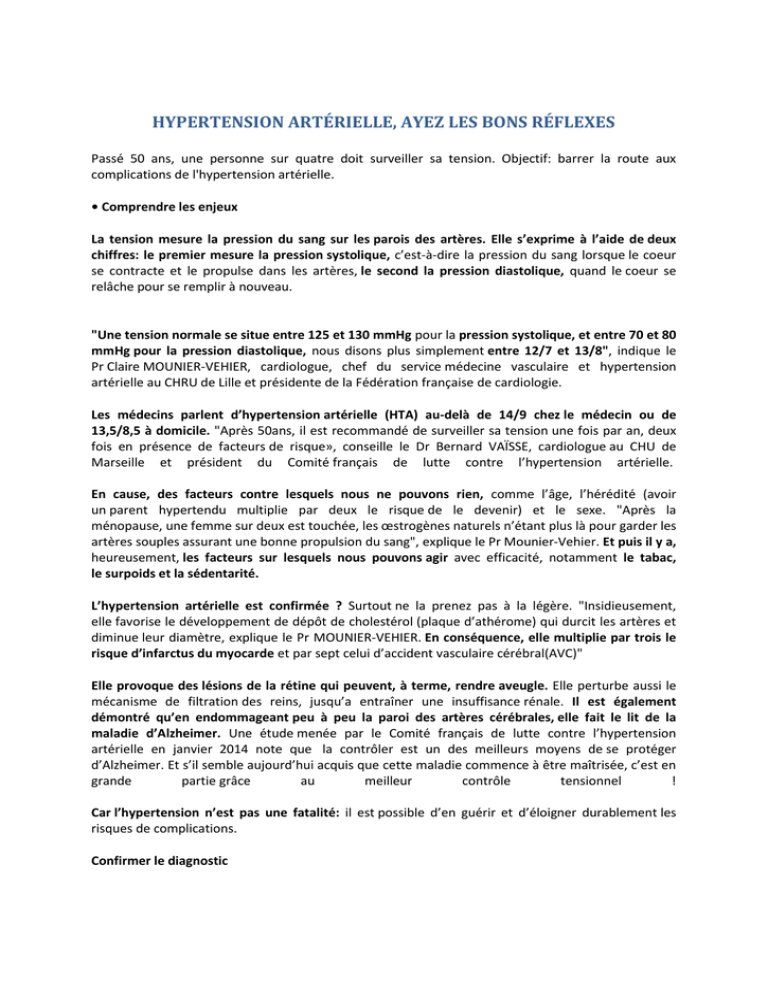 HYPERTENSION ARTÉRIELLE, AYEZ LES BONS RÉFLEXES

Passé 50 ans, une personne sur quatre doit surveiller sa tension. Objectif: barrer la route aux complications de l'hypertension artérielle.

• Comprendre les enjeux

La tension mesure la pression du sang sur les parois des artères. Elle s'exprime à l'aide de deux chiffres: le premier mesure la pression systolique, c'est-à-dire la pression du sang lorsque le coeur se contracte et le propulse dans les artères, le second la pression diastolique, quand le coeur se relâche pour se remplir à nouveau.

"Une tension normale se situe entre 125 et 130 mmHg pour la pression systolique, et entre 70 et 80 mmHg pour la pression diastolique, nous disons plus simplement entre 12/7 et 13/8", indique le Pr Claire MOUNIER-VEHIER, cardiologue, chef du service médecine vasculaire et hypertension artérielle au CHRU de Lille et présidente de la Fédération française de cardiologie.

Les médecins parlent d'hypertension artérielle (HTA) au-delà de 14/9 chez le médecin ou de 13,5/8,5 à domicile. "Après 50ans, il est recommandé de surveiller sa tension une fois par an, deux fois en présence de facteurs de risque», conseille le Dr Bernard VAÏSSE, cardiologue au CHU de Marseille et président du Comité français de lutte contre l'hypertension artérielle.

En cause, des facteurs contre lesquels nous ne pouvons rien, comme l'âge, l'hérédité (avoir un parent hypertendu multiplie par deux le risque de le devenir) et le sexe. "Après la ménopause, une femme sur deux est touchée, les œstrogènes naturels n'étant plus là pour garder les artères souples assurant une bonne propulsion du sang", explique le Pr Mounier-Vehier. Et puis il y a, heureusement, les facteurs sur lesquels nous pouvons agir avec efficacité, notamment le tabac, le surpoids et la sédentarité.

L'hypertension artérielle est confirmée ? Surtout ne la prenez pas à la légère. "Insidieusement, elle favorise le développement de dépôt de cholestérol (plaque d'athérome) qui durcit les artères et diminue leur diamètre, explique le Pr MOUNIER-VEHIER. En conséquence, elle multiplie par trois le risque d'infarctus du myocarde et par sept celui d'accident vasculaire cérébral(AVC)"

Elle provoque des lésions de la rétine qui peuvent, à terme, rendre aveugle. Elle perturbe aussi le mécanisme de filtration des reins, jusqu'a entraîner une insuffisance rénale. Il est également démontré qu'en endommageant peu à peu la paroi des artères cérébrales, elle fait le lit de la maladie d'Alzheimer. Une étude menée par le Comité français de lutte contre l'hypertension artérielle en janvier 2014 note que la contrôler est un des meilleurs moyens de se protéger d'Alzheimer. Et s'il semble aujourd'hui acquis que cette maladie commence à être maîtrisée, c'est en grande partie grâce au meilleur contrôle tensionnel !

Car l'hypertension n'est pas une fatalité: il est possible d'en guérir et d'éloigner durablement les risques de complications.

Confirmer le diagnostic